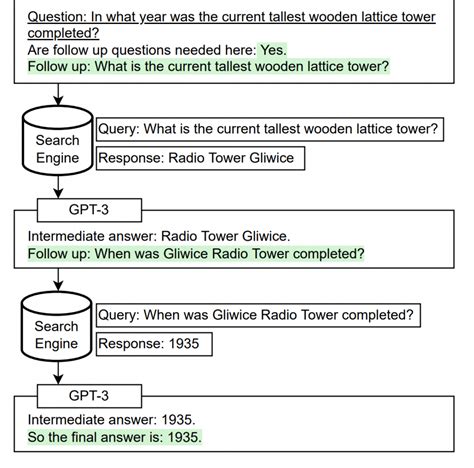 Question: In what year was the current tallest wooden lattice tower completed?
Are follow up questions needed here: Yes.
Follow up: What is the current tallest wooden lattice tower?

Search Engine

Query: What is the current tallest wooden lattice tower?

Response: Radio Tower Gliwice

GPT-3

Intermediate answer: Radio Tower Gliwice.
Follow up: When was Gliwice Radio Tower completed?

Search Engine

Query: When was Gliwice Radio Tower completed?

Response: 1935

GPT-3

Intermediate answer: 1935.
So the final answer is: 1935.